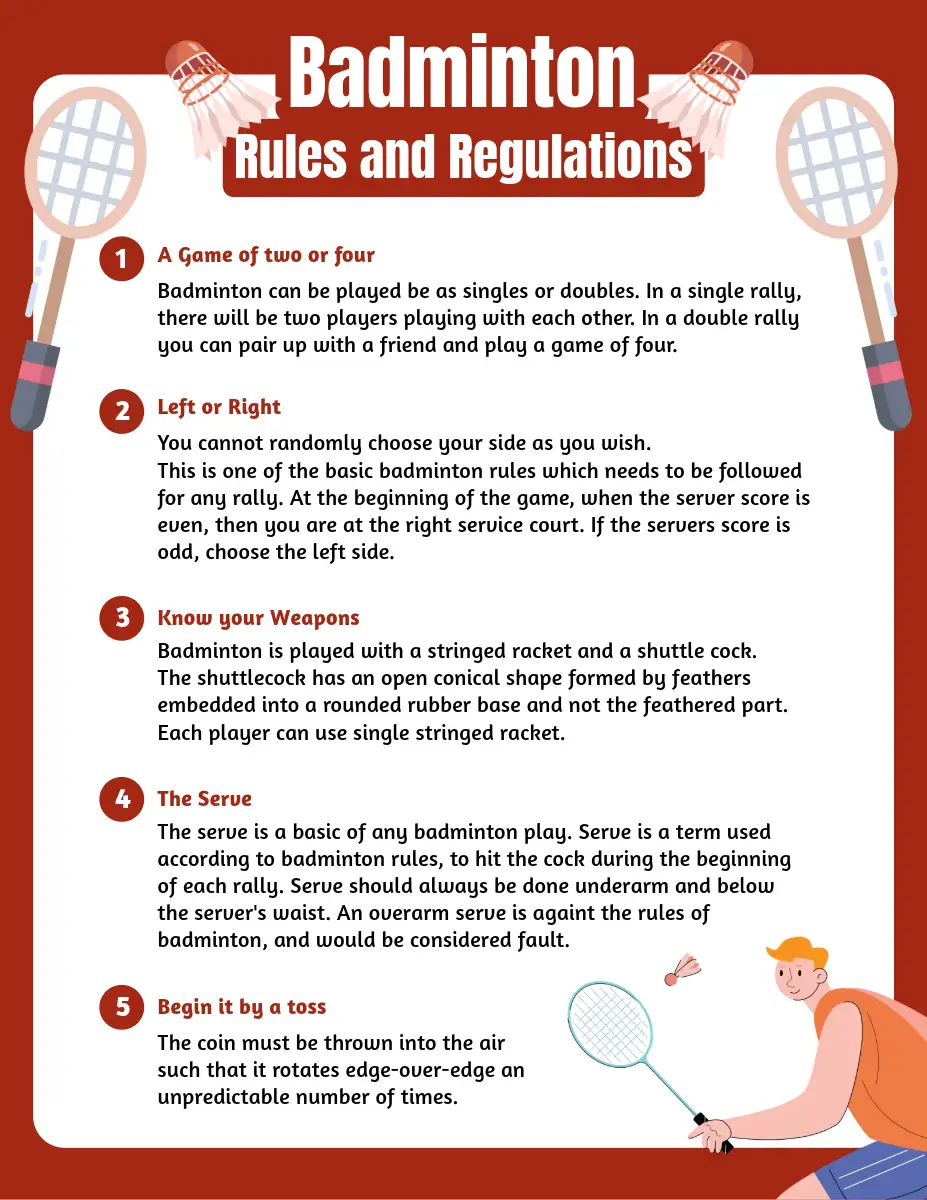 Badminton
Rules and Regulations

1 A Game of two or four

Badminton can be played be as singles or doubles. In a single rally, there will be two players playing with each other. In a double rally you can pair up with a friend and play a game of four.

2 Left or Right

You cannot randomly choose your side as you wish.
This is one of the basic badminton rules which needs to be followed for any rally. At the beginning of the game, when the server score is even, then you are at the right service court. If the servers score is odd, choose the left side.

3 Know your Weapons

Badminton is played with a stringed racket and a shuttle cock. The shuttlecock has an open conical shape formed by feathers embedded into a rounded rubber base and not the feathered part. Each player can use single stringed racket.

4 The Serve

The serve is a basic of any badminton play. Serve is a term used according to badminton rules, to hit the cock during the beginning of each rally. Serve should always be done underarm and below the server's waist. An overarm serve is againt the rules of badminton, and would be considered fault.

5 Begin it by a toss

The coin must be thrown into the air such that it rotates edge-over-edge an unpredictable number of times.